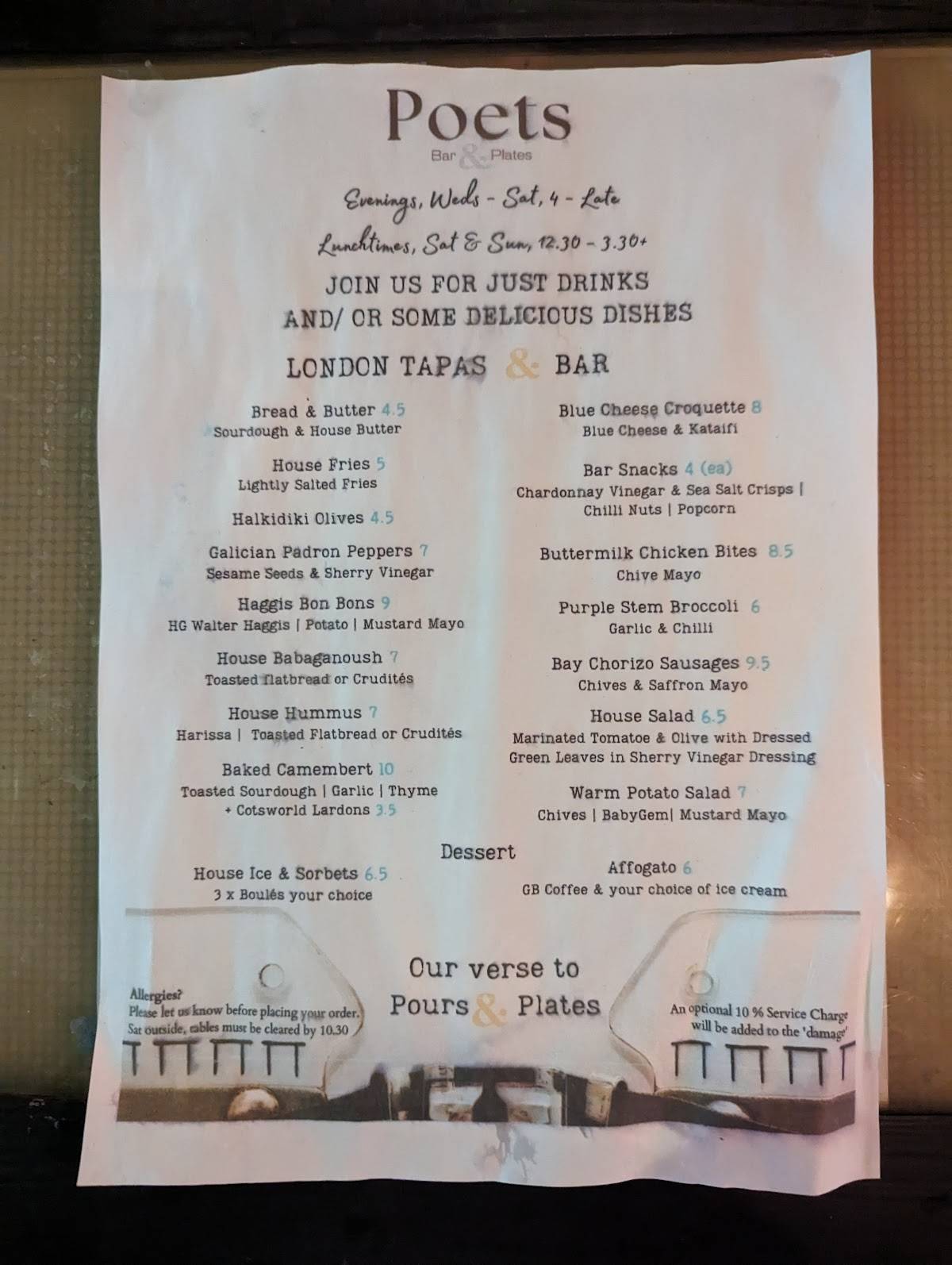 Poets
Bar & Plates

Evenings, Weds - Sat, 4 - Late
Lunchtimes, Sat & Sun, 12.30 - 3.30+

JOIN US FOR JUST DRINKS AND/ OR SOME DELICIOUS DISHES

LONDON TAPAS & BAR

Bread & Butter 4.5
Sourdough & House Butter

House Fries 5
Lightly Salted Fries

Halkidiki Olives 4.5

Galician Padron Peppers 7
Sesame Seeds & Sherry Vinegar

Haggis Bon Bons 9
HG Walter Haggis | Potato | Mustard Mayo

House Babaganoush 7
Toasted flatbread or Crudités

House Hummus 7
Harissa | Toasted Flatbread or Crudités

Baked Camembert 10
Toasted Sourdough | Garlic | Thyme
+ Cotsworld Lardons 3.5

Blue Cheese Croquette 8
Blue Cheese & Kataifi

Bar Snacks 4 (ea)
Chardonnay Vinegar & Sea Salt Crisps | Chilli Nuts | Popcorn

Buttermilk Chicken Bites 8.5
Chive Mayo

Purple Stem Broccoli 6
Garlic & Chilli

Bay Chorizo Sausages 9.5
Chives & Saffron Mayo

House Salad 6.5
Marinated Tomatoe & Olive with Dressed Green Leaves in Sherry Vinegar Dressing

Warm Potato Salad 7
Chives | BabyGem| Mustard Mayo

Dessert

House Ice & Sorbets 6.5
3 x Boulés your choice

Affogato 6
GB Coffee & your choice of ice cream

Allergies?
Please let us know before placing your order.
Sat outside, tables must be cleared by 10.30

Our verse to Pours & Plates

An optional 10 % Service Charge will be added to the 'damage'